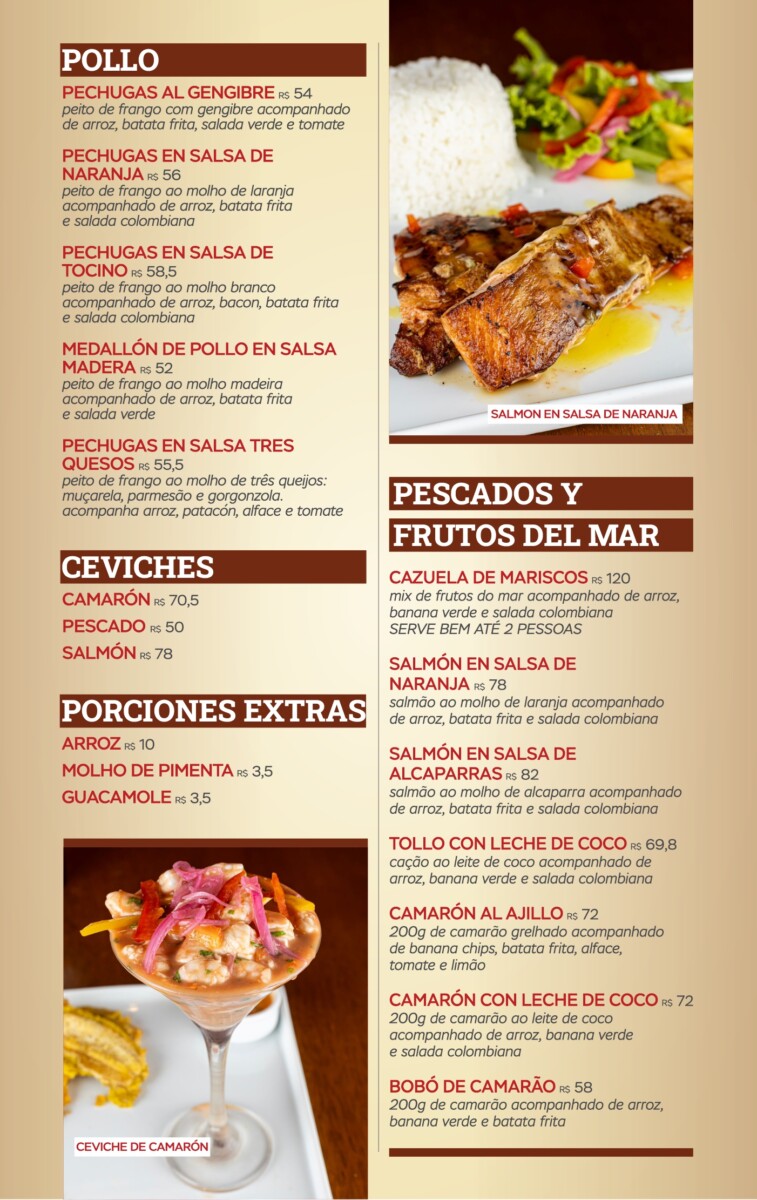 POLLO

PECHUGAS AL GENGIBRE R$ 54
peito de frango com gengibre acompanhado de arroz, batata frita, salada verde e tomate

PECHUGAS EN SALSA DE NARANJA R$ 56
peito de frango ao molho de laranja acompanhado de arroz, batata frita e salada colombiana

PECHUGAS EN SALSA DE TOCINO R$ 58,5
peito de frango ao molho branco acompanhado de arroz, bacon, batata frita e salada colombiana

MEDALLÓN DE POLLO EN SALSA MADERA R$ 52
peito de frango ao molho madeira acompanhado de arroz, batata frita e salada verde

PECHUGAS EN SALSA TRES QUESOS R$ 55,5
peito de frango ao molho de três queijos: muçarela, parmesão e gorgonzola. acompanha arroz, patacón, alface e tomate

CEVICHES

CAMARÓN R$ 70,5
PESCADO R$ 50
SALMÓN R$ 78

PORCIONES EXTRAS

ARROZ R$ 10
MOLHO DE PIMENTA R$ 3,5
GUACAMOLE R$ 3,5

CEVICHE DE CAMARÓN

SALMON EN SALSA DE NARANJA

PESCADOS Y FRUTOS DEL MAR

CAZUELA DE MARISCOS R$ 120
mix de frutos do mar acompanhado de arroz, banana verde e salada colombiana
SERVE BEM ATÉ 2 PESSOAS

SALMÓN EN SALSA DE NARANJA R$ 78
salmão ao molho de laranja acompanhado de arroz, batata frita e salada colombiana

SALMÓN EN SALSA DE ALCAPARRAS R$ 82
salmão ao molho de alcaparra acompanhado de arroz, batata frita e salada colombiana

TOLLO CON LECHE DE COCO R$ 69,8
cação ao leite de coco acompanhado de arroz, banana verde e salada colombiana

CAMARÓN AL AJILLO R$ 72
200g de camarão grelhado acompanhado de banana chips, batata frita, alface, tomate e limão

CAMARÓN CON LECHE DE COCO R$ 72
200g de camarão ao leite de coco acompanhado de arroz, banana verde e salada colombiana

BOBÓ DE CAMARÃO R$ 58
200g de camarão acompanhado de arroz, banana verde e batata frita